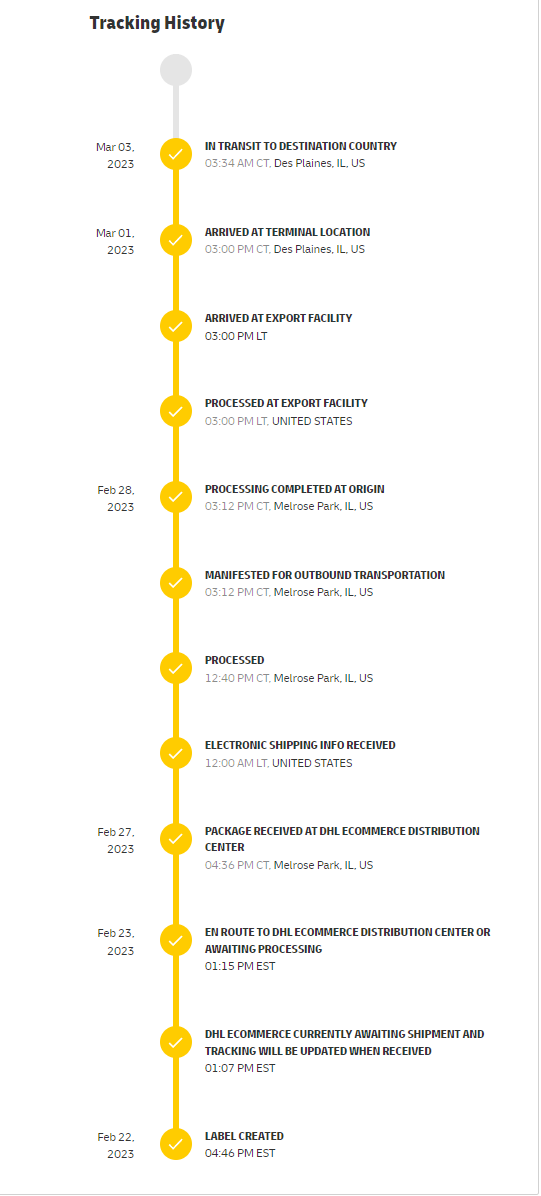 Tracking History

Mar 03, 2023

IN TRANSIT TO DESTINATION COUNTRY
03:34 AM CT, Des Plaines, IL, US

Mar 01, 2023

ARRIVED AT TERMINAL LOCATION
03:00 PM CT, Des Plaines, IL, US

ARRIVED AT EXPORT FACILITY
03:00 PM LT

PROCESSED AT EXPORT FACILITY
03:00 PM LT, UNITED STATES

Feb 28, 2023

PROCESSING COMPLETED AT ORIGIN
03:12 PM CT, Melrose Park, IL, US

MANIFESTED FOR OUTBOUND TRANSPORTATION
03:12 PM CT, Melrose Park, IL, US

PROCESSED
12:40 PM CT, Melrose Park, IL, US

ELECTRONIC SHIPPING INFO RECEIVED
12:00 AM LT, UNITED STATES

Feb 27, 2023

PACKAGE RECEIVED AT DHL ECOMMERCE DISTRIBUTION CENTER
04:36 PM CT, Melrose Park, IL, US

Feb 23, 2023

EN ROUTE TO DHL ECOMMERCE DISTRIBUTION CENTER OR AWAITING PROCESSING
01:15 PM EST

DHL ECOMMERCE CURRENTLY AWAITING SHIPMENT AND TRACKING WILL BE UPDATED WHEN RECEIVED
01:07 PM EST

Feb 22, 2023

LABEL CREATED
04:46 PM EST